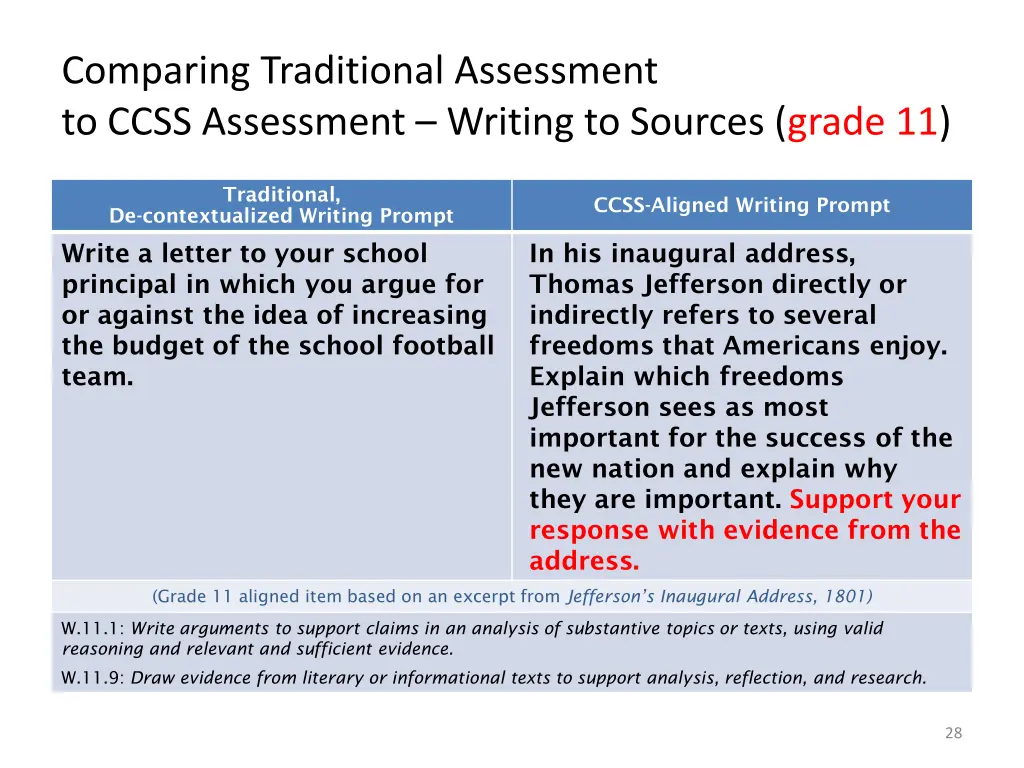 Comparing Traditional Assessment to CCSS Assessment – Writing to Sources (grade 11)

| Traditional, De-contextualized Writing Prompt | CCSS-Aligned Writing Prompt |
|---|---|
| Write a letter to your school principal in which you argue for or against the idea of increasing the budget of the school football team. | In his inaugural address, Thomas Jefferson directly or indirectly refers to several freedoms that Americans enjoy. Explain which freedoms Jefferson sees as most important for the success of the new nation and explain why they are important. Support your response with evidence from the address. |

(Grade 11 aligned item based on an excerpt from Jefferson's Inaugural Address, 1801)

W.11.1: Write arguments to support claims in an analysis of substantive topics or texts, using valid reasoning and relevant and sufficient evidence.

W.11.9: Draw evidence from literary or informational texts to support analysis, reflection, and research.

28